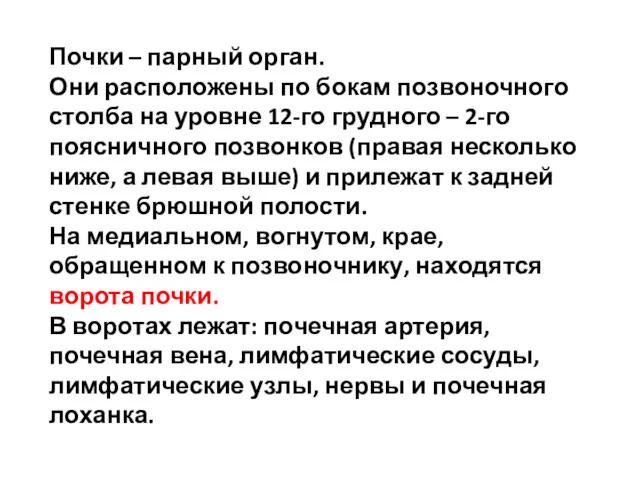 Почки – парный орган.
Они расположены по бокам позвоночного столба на уровне 12-го грудного – 2-го поясничного позвонков (правая несколько ниже, а левая выше) и прилежат к задней стенке брюшной полости.
На медиальном, вогнутом, крае, обращенном к позвоночнику, находятся ворота почки.
В воротах лежат: почечная артерия, почечная вена, лимфатические сосуды, лимфатические узлы, нервы и почечная лоханка.